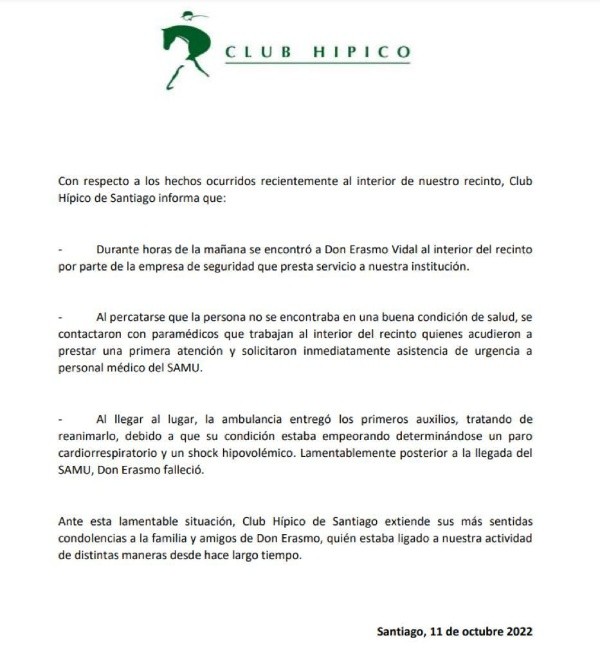 CLUB HIPICO

Con respecto a los hechos ocurridos recientemente al interior de nuestro recinto, Club Hípico de Santiago informa que:

- Durante horas de la mañana se encontró a Don Erasmo Vidal al interior del recinto por parte de la empresa de seguridad que presta servicio a nuestra institución.

- Al percatarse que la persona no se encontraba en una buena condición de salud, se contactaron con paramédicos que trabajan al interior del recinto quienes acudieron a prestar una primera atención y solicitaron inmediatamente asistencia de urgencia a personal médico del SAMU.

- Al llegar al lugar, la ambulancia entregó los primeros auxilios, tratando de reanimarlo, debido a que su condición estaba empeorando determinándose un paro cardiorrespiratorio y un shock hipovolémico. Lamentablemente posterior a la llegada del SAMU, Don Erasmo falleció.

Ante esta lamentable situación, Club Hípico de Santiago extiende sus más sentidas condolencias a la familia y amigos de Don Erasmo, quién estaba ligado a nuestra actividad de distintas maneras desde hace largo tiempo.

Santiago, 11 de octubre 2022